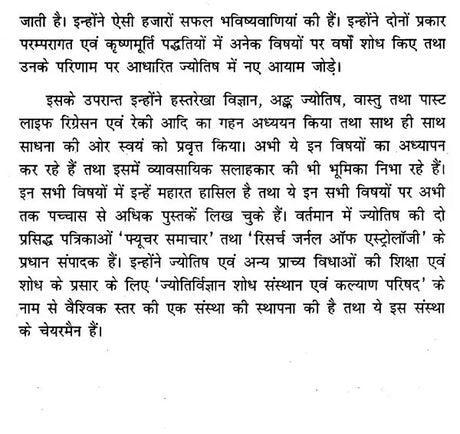 जाती है। इन्होंने ऐसी हजारों सफल भविष्यवाणियां की हैं। इन्होंने दोनों प्रकार परम्परागत एवं कृष्णमूर्ति पद्धतियों में अनेक विषयों पर वर्षों शोध किए तथा उनके परिणाम पर आधारित ज्योतिष में नए आयाम जोड़े।

इसके उपरान्त इन्होंने हस्तरेखा विज्ञान, अङ्क ज्योतिष, वास्तु तथा पास्ट लाइफ रिग्रेसन एवं रेकी आदि का गहन अध्ययन किया तथा साथ ही साथ साधना की ओर स्वयं को प्रवृत्त किया। अभी ये इन विषयों का अध्यापन कर रहे हैं तथा इसमें व्यावसायिक सलाहकार की भी भूमिका निभा रहे हैं। इन सभी विषयों में इन्हें महारत हासिल है तथा ये इन सभी विषयों पर अभी तक पच्चास से अधिक पुस्तकें लिख चुके हैं। वर्तमान में ज्योतिष की दो प्रसिद्ध पत्रिकाओं 'फ्यूचर समाचार' तथा 'रिसर्च जर्नल ऑफ एस्ट्रोलॉजी' के प्रधान संपादक हैं। इन्होंने ज्योतिष एवं अन्य प्राच्य विधाओं की शिक्षा एवं शोध के प्रसार के लिए 'ज्योतिर्विज्ञान शोध संस्थान एवं कल्याण परिषद' के नाम से वैश्विक स्तर की एक संस्था की स्थापना की है तथा ये इस संस्था के चेयरमैन हैं।